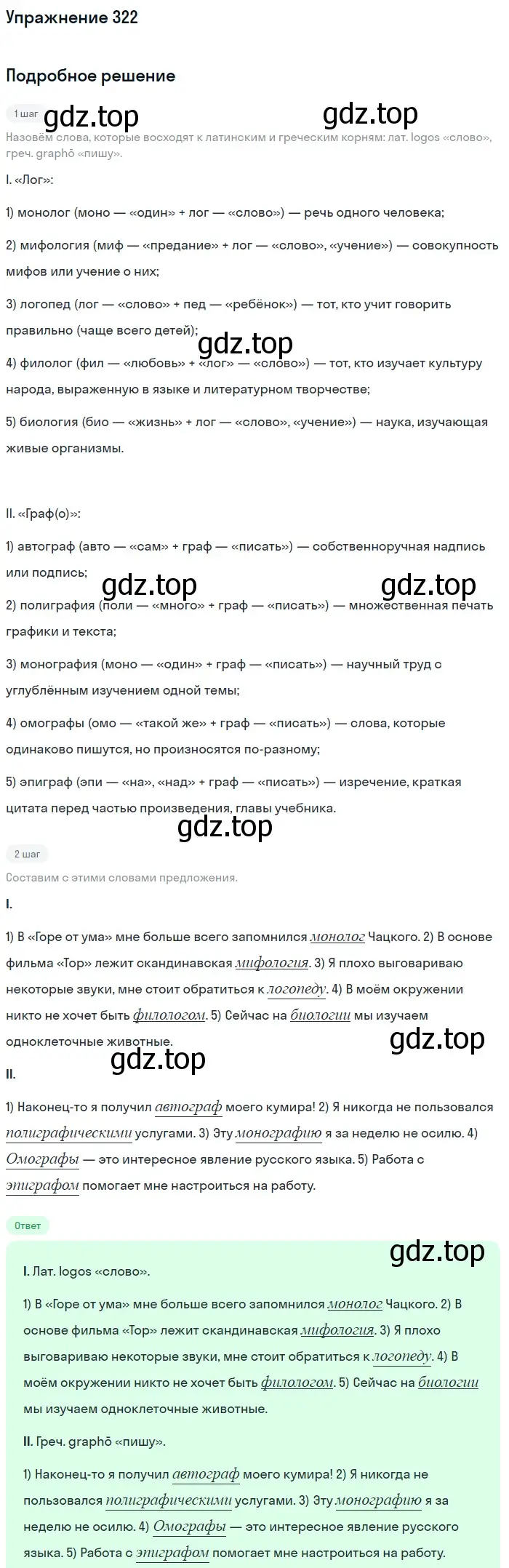 Упражнение 322

Подробное решение

1 шаг

gdz.top gdz.top

Назовём слова, которые восходят к латинским и греческим корням: лат. logos «слово», греч. graphō «пишу».

I. «Лог»:

1) монолог (моно — «один» + лог — «слово») — речь одного человека;

2) мифология (миф — «предание» + лог — «слово», «учение») — совокупность мифов или учение о них;

3) логопед (лог — «слово» + пед — «ребёнок») — тот, кто учит говорить правильно (чаще всего детей);

gdz.top

4) филолог (фил — «любовь» + «лог» — «слово») — тот, кто изучает культуру народа, выраженную в языке и литературном творчестве;

5) биология (био — «жизнь» + лог — «слово», «учение») — наука, изучающая живые организмы.

II. «Граф(о)»:

1) автограф (авто — «сам» + граф — «писать») — собственноручная надпись или подпись;

gdz.top gdz.top

2) полиграфия (поли — «много» + граф — «писать») — множественная печать графики и текста;

3) монография (моно — «один» + граф — «писать») — научный труд с углублённым изучением одной темы;

4) омографы (омо — «такой же» + граф — «писать») — слова, которые одинаково пишутся, но произносятся по-разному;

5) эпиграф (эпи — «на», «над» + граф — «писать») — изречение, краткая цитата перед частью произведения, главы учебника.

gdz.top

2 шаг

Составим с этими словами предложения.

I.

1) В «Горе от ума» мне больше всего запомнился монолог Чацкого. 2) В основе фильма «Тор» лежит скандинавская мифология. 3) Я плохо выговариваю некоторые звуки, мне стоит обратиться к логопеду. 4) В моём окружении никто не хочет быть филологом. 5) Сейчас на биологии мы изучаем одноклеточные животные.

gdz.top gdz.top

II.

1) Наконец-то я получил автограф моего кумира! 2) Я никогда не пользовался полиграфическими услугами. 3) Эту монографию я за неделю не осилю. 4) Омографы — это интересное явление русского языка. 5) Работа с эпиграфом помогает мне настроиться на работу.

Ответ

gdz.top

I. Лат. logos «слово».

1) В «Горе от ума» мне больше всего запомнился монолог Чацкого. 2) В основе фильма «Тор» лежит скандинавская мифология. 3) Я плохо выговариваю некоторые звуки, мне стоит обратиться к логопеду. 4) В моём окружении никто не хочет быть филологом. 5) Сейчас на биологии мы изучаем одноклеточные животные.

II. Греч. graphō «пишу».

1) Наконец-то я получил автограф моего кумира! 2) Я никогда не пользовался полиграфическими услугами. 3) Эту монографию я за неделю не осилю. 4) Омографы — это интересное явление русского языка. 5) Работа с эпиграфом помогает мне настроиться на работу.